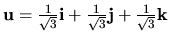 $\mathbf{u} = \frac{1}{\sqrt{3}}\mathbf{i} + \frac{1}{\sqrt{3}}\mathbf{j} + \frac{1}{\sqrt{3}}\mathbf{k}$